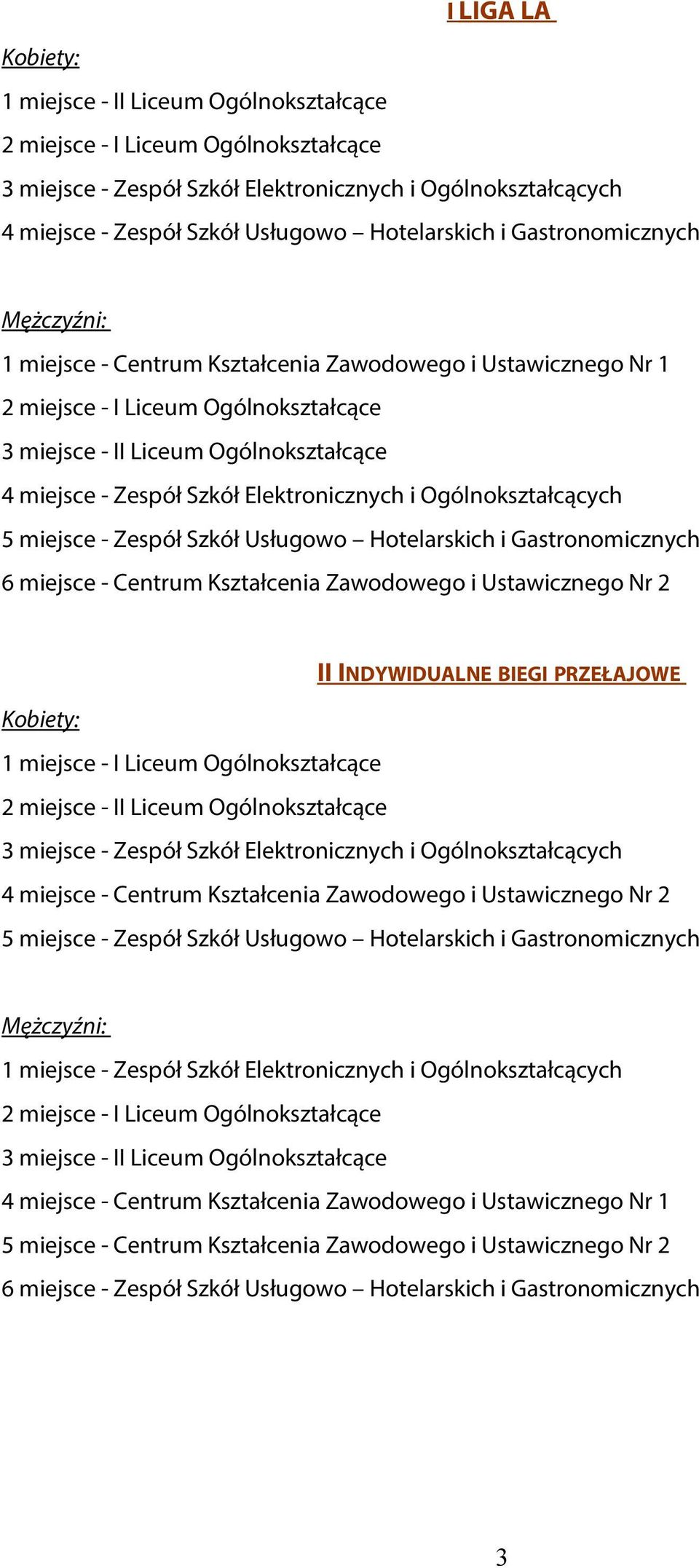 I LIGA LA

Kobiety:
1 miejsce - II Liceum Ogólnokształcące
2 miejsce - I Liceum Ogólnokształcące
3 miejsce - Zespół Szkół Elektronicznych i Ogólnokształcących
4 miejsce - Zespół Szkół Usługowo – Hotelarskich i Gastronomicznych

Mężczyźni:
1 miejsce - Centrum Kształcenia Zawodowego i Ustawicznego Nr 1
2 miejsce - I Liceum Ogólnokształcące
3 miejsce - II Liceum Ogólnokształcące
4 miejsce - Zespół Szkół Elektronicznych i Ogólnokształcących
5 miejsce - Zespół Szkół Usługowo – Hotelarskich i Gastronomicznych
6 miejsce - Centrum Kształcenia Zawodowego i Ustawicznego Nr 2

II INDYWIDUALNE BIEGI PRZEŁAJOWE

Kobiety:
1 miejsce - I Liceum Ogólnokształcące
2 miejsce - II Liceum Ogólnokształcące
3 miejsce - Zespół Szkół Elektronicznych i Ogólnokształcących
4 miejsce - Centrum Kształcenia Zawodowego i Ustawicznego Nr 2
5 miejsce - Zespół Szkół Usługowo – Hotelarskich i Gastronomicznych

Mężczyźni:
1 miejsce - Zespół Szkół Elektronicznych i Ogólnokształcących
2 miejsce - I Liceum Ogólnokształcące
3 miejsce - II Liceum Ogólnokształcące
4 miejsce - Centrum Kształcenia Zawodowego i Ustawicznego Nr 1
5 miejsce - Centrum Kształcenia Zawodowego i Ustawicznego Nr 2
6 miejsce - Zespół Szkół Usługowo – Hotelarskich i Gastronomicznych

3